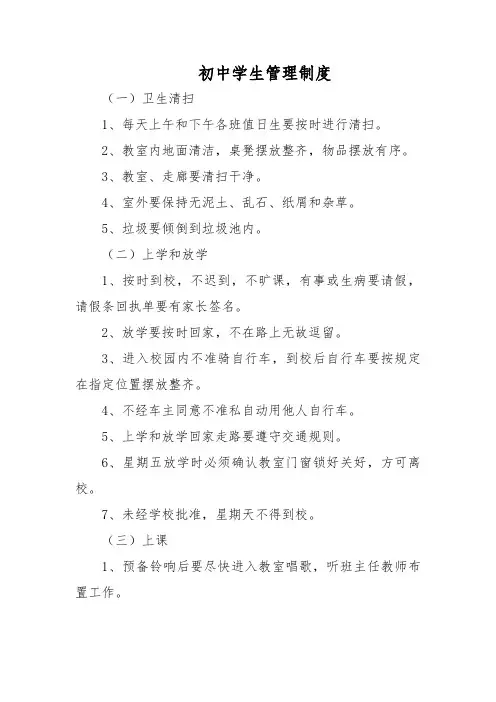 初中学生管理制度

（一）卫生清扫

1、每天上午和下午各班值日生要按时进行清扫。

2、教室内地面清洁，桌凳摆放整齐，物品摆放有序。

3、教室、走廊要清扫干净。

4、室外要保持无泥土、乱石、纸屑和杂草。

5、垃圾要倾倒到垃圾池内。

（二）上学和放学

1、按时到校，不迟到，不旷课，有事或生病要请假，请假条回执单要有家长签名。

2、放学要按时回家，不在路上无故逗留。

3、进入校园内不准骑自行车，到校后自行车要按规定在指定位置摆放整齐。

4、不经车主同意不准私自动用他人自行车。

5、上学和放学回家走路要遵守交通规则。

6、星期五放学时必须确认教室门窗锁好关好，方可离校。

7、未经学校批准，星期天不得到校。

（三）上课

1、预备铃响后要尽快进入教室唱歌，听班主任教师布置工作。